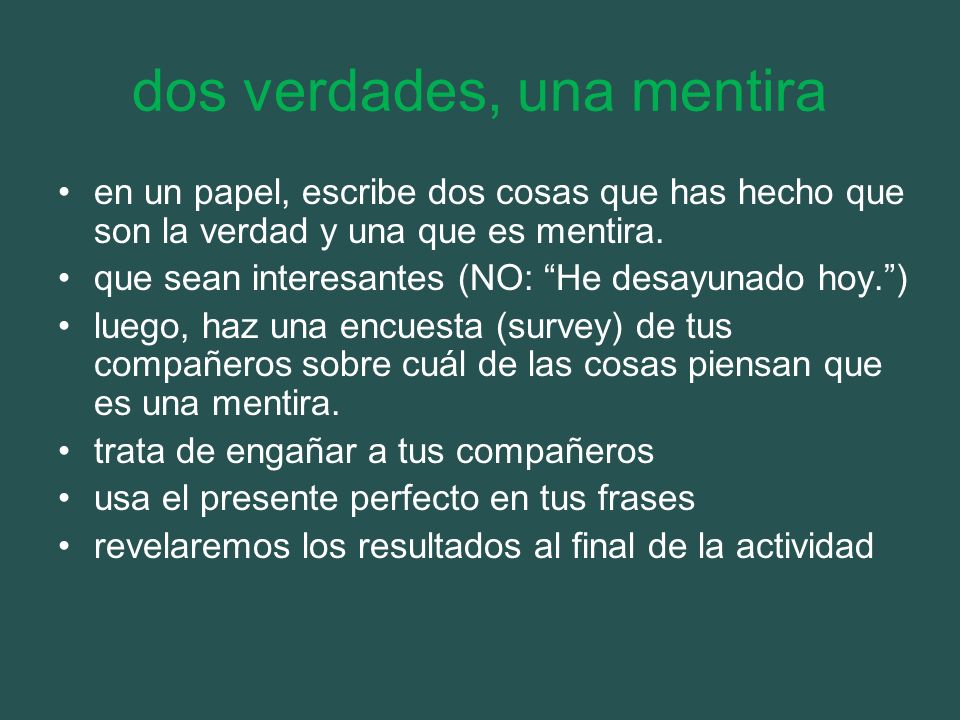 dos verdades, una mentira

• en un papel, escribe dos cosas que has hecho que son la verdad y una que es mentira.
• que sean interesantes (NO: “He desayunado hoy.”)
• luego, haz una encuesta (survey) de tus compañeros sobre cuál de las cosas piensan que es una mentira.
• trata de engañar a tus compañeros
• usa el presente perfecto en tus frases
• revelaremos los resultados al final de la actividad